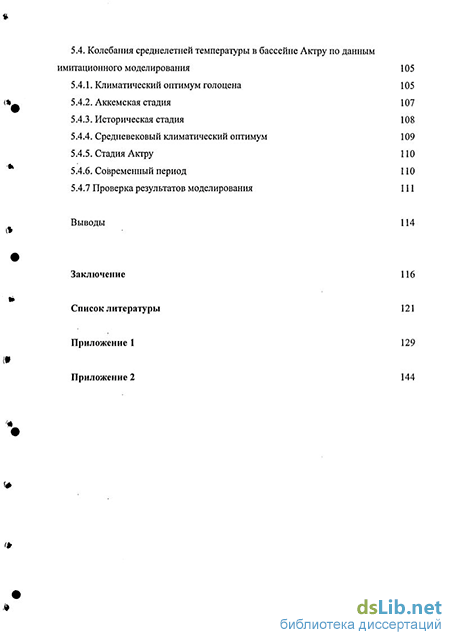 5.4. Колебания среднелетней температуры в бассейне Актру по данным имитационного моделирования 105

5.4.1. Климатический оптимум голоцена 105

5.4.2. Аккемская стадия 107

5.4.3. Историческая стадия 108

5.4.4. Средневековый климатический оптимум 109

5.4.5. Стадия Актру 110

5.4.6. Современный период 110

5.4.7 Проверка результатов моделирования 111

Выводы 114

Заключение 116

Список литературы 121

Приложение 1 129

Приложение 2 144

dsLib.net
библиотека диссертаций